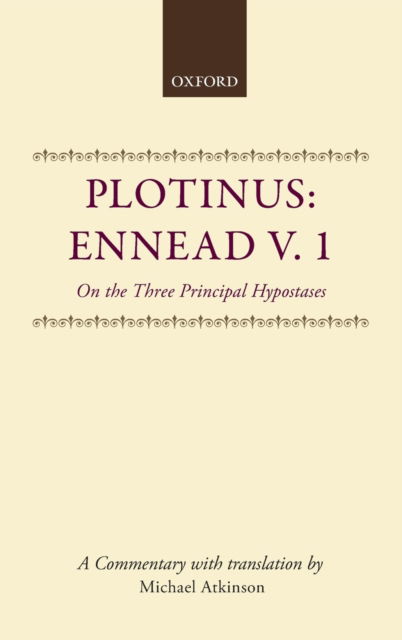 OXFORD

PLOTINUS: ENNEAD V. 1

On the Three Principal Hypostases

A Commentary with translation by
Michael Atkinson